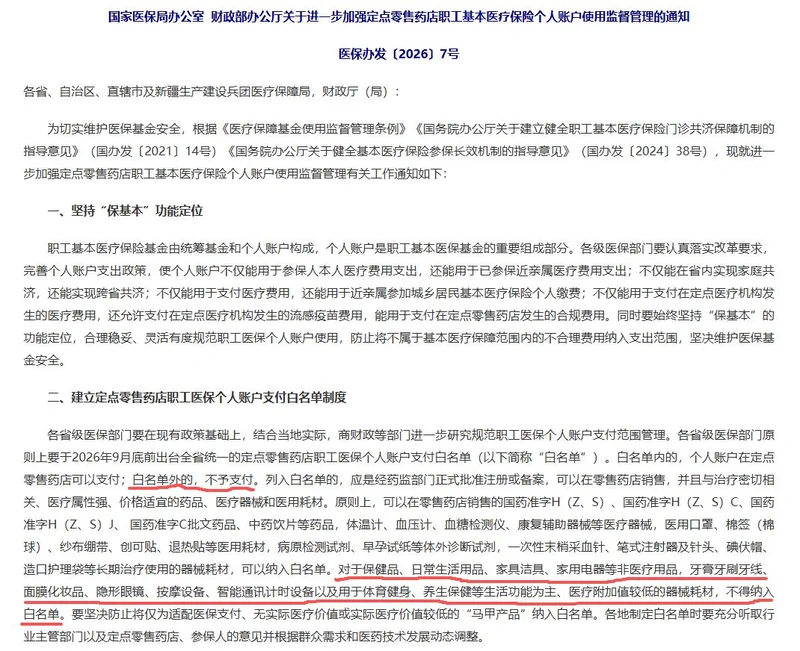 国家医保局办公室 财政部办公厅关于进一步加强定点零售药店职工基本医疗保险个人账户使用监督管理的通知

医保办发〔2026〕7号

各省、自治区、直辖市及新疆生产建设兵团医疗保障局，财政厅（局）：

为切实维护医保基金安全，根据《医疗保障基金使用监督管理条例》《国务院办公厅关于建立健全职工基本医疗保险门诊共济保障机制的指导意见》（国办发〔2021〕14号）《国务院办公厅关于健全基本医疗保险参保长效机制的指导意见》（国办发〔2024〕38号），现就进一步加强定点零售药店职工基本医疗保险个人账户使用监督管理有关工作通知如下：

一、坚持“保基本”功能定位

职工基本医疗保险基金由统筹基金和个人账户构成，个人账户是职工基本医保基金的重要组成部分。各级医保部门要认真落实改革要求，完善个人账户支出政策，使个人账户不仅能用于参保人本人医疗费用支出，还能用于已参保近亲属医疗费用支出；不仅能在省内实现家庭共济，还能实现跨省共济；不仅能用于支付医疗费用，还能用于近亲属参加城乡居民基本医疗保险个人缴费；不仅能用于支付在定点医疗机构发生的医疗费用，还允许支付在定点医疗机构发生的流感疫苗费用，能用于支付在定点零售药店发生的合规费用。同时要始终坚持“保基本”的功能定位，合理稳妥、灵活有度规范职工医保个人账户使用，防止将不属于基本医疗保障范围内的不合理费用纳入支出范围，坚决维护医保基金安全。

二、建立定点零售药店职工医保个人账户支付白名单制度

各省级医保部门要在现有政策基础上，结合当地实际，商财政等部门进一步研究规范职工医保个人账户支付范围管理。各省级医保部门原则上要于2026年9月底前出台全省统一的定点零售药店职工医保个人账户支付白名单（以下简称“白名单”）。白名单内的，个人账户在定点零售药店可以支付；白名单外的，不予支付。列入白名单的，应是经药监部门正式批准注册或备案，可以在零售药店销售，并且与治疗密切相关、医疗属性强、价格适宜的药品、医疗器械和医用耗材。原则上，可以在零售药店销售的国药准字H（Z、S）、国药准字H（Z、S）C、国药准字H（Z、S）J、国药准字C批文药品、中药饮片等药品，体温计、血压计、血糖检测仪、康复辅助器械等医疗器械，医用口罩、棉签（棉球）、纱布绷带、创可贴、退热贴等医用耗材，病原检测试剂、早孕试纸等体外诊断试剂，一次性末梢采血针、笔式注射器及针头、碘伏帽、造口护理袋等长期治疗使用的器械耗材，可以纳入白名单。对于保健品、日常生活用品、家具洁具、家用电器等非医疗用品，牙膏牙刷牙线、面膜化妆品、隐形眼镜、按摩设备、智能通讯计时设备以及用于体育健身、养生保健等生活功能为主、医疗附加值较低的器械耗材，不得纳入白名单。要坚决防止将仅为适配医保支付、无实际医疗价值或实际医疗价值较低的“马甲产品”纳入白名单。各地制定白名单时要充分听取行业主管部门以及定点零售药店、参保人的意见并根据群众需求和医药技术发展动态调整。